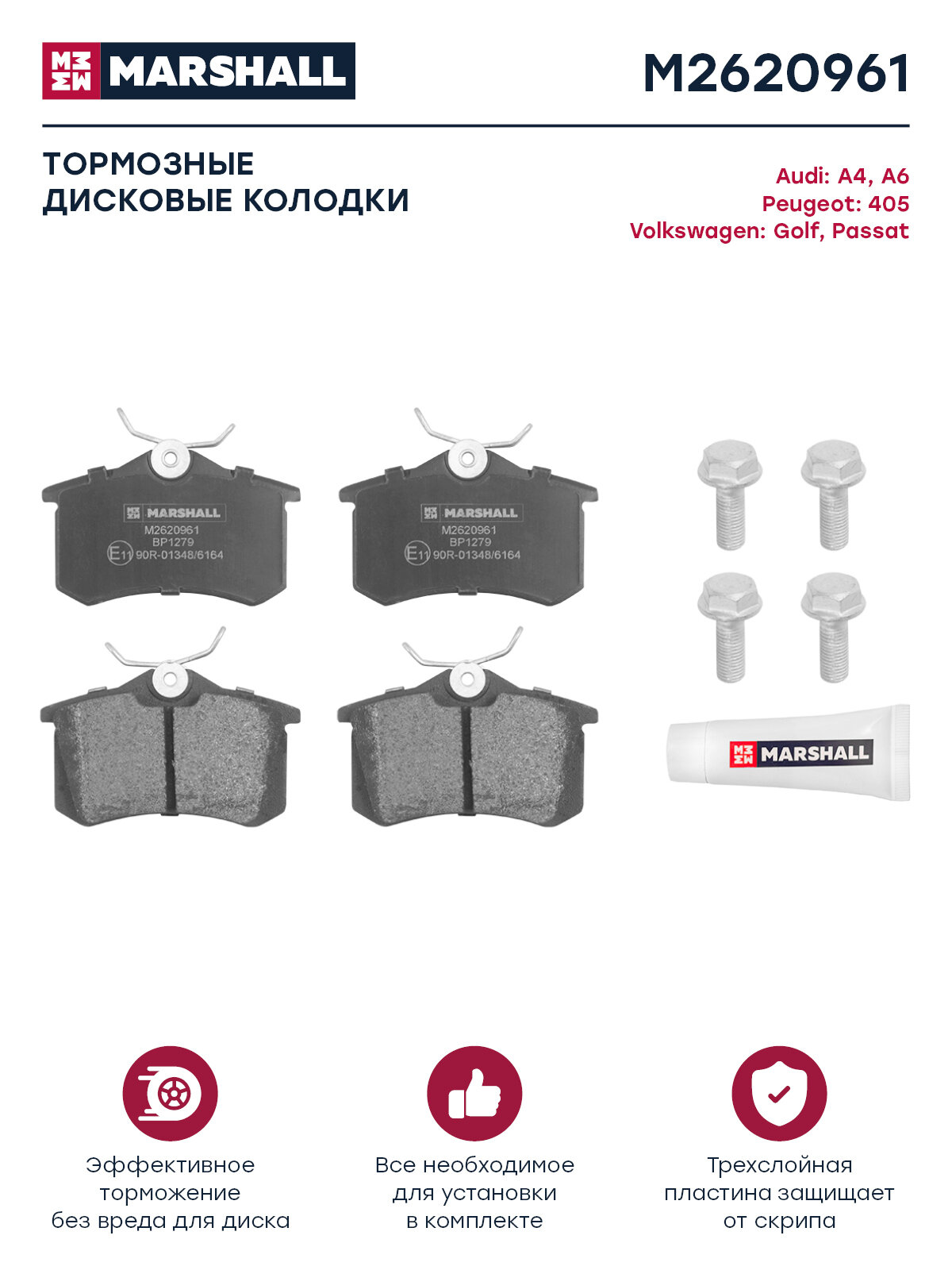 MARSHALL

M2620961

ТОРМОЗНЫЕ ДИСКОВЫЕ КОЛОДКИ

Audi: A4, A6
Peugeot: 405
Volkswagen: Golf, Passat

MARSHALL
M2620961
BP1279
E11 90R-01348/6164

MARSHALL
M2620961
BP1279
E11 90R-01348/6164

MARSHALL

Эффективное торможение без вреда для диска

Все необходимое для установки в комплекте

Трехслойная пластина защищает от скрипа